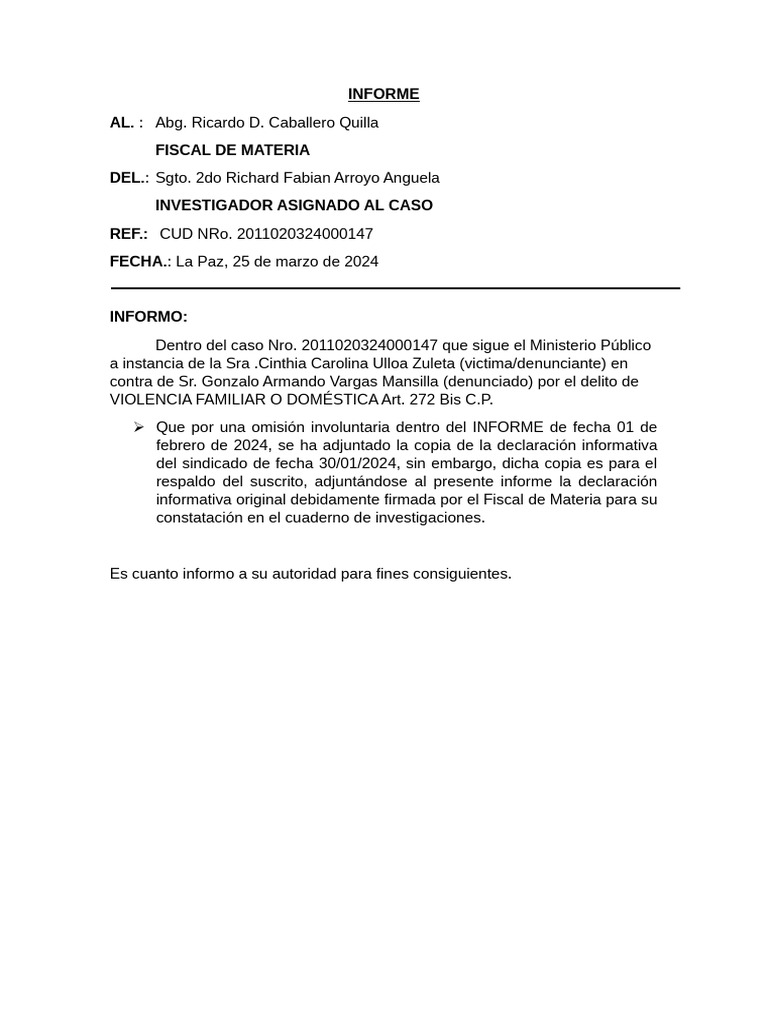 INFORME

AL. : Abg. Ricardo D. Caballero Quilla
FISCAL DE MATERIA

DEL.: Sgto. 2do Richard Fabian Arroyo Anguela
INVESTIGADOR ASIGNADO AL CASO

REF.: CUD NRo. 2011020324000147

FECHA.: La Paz, 25 de marzo de 2024

INFORMO:

Dentro del caso Nro. 2011020324000147 que sigue el Ministerio Público a instancia de la Sra .Cinthia Carolina Ulloa Zuleta (victima/denunciante) en contra de Sr. Gonzalo Armando Vargas Mansilla (denunciado) por el delito de VIOLENCIA FAMILIAR O DOMÉSTICA Art. 272 Bis C.P.

➢ Que por una omisión involuntaria dentro del INFORME de fecha 01 de febrero de 2024, se ha adjuntado la copia de la declaración informativa del sindicado de fecha 30/01/2024, sin embargo, dicha copia es para el respaldo del suscrito, adjuntándose al presente informe la declaración informativa original debidamente firmada por el Fiscal de Materia para su constatación en el cuaderno de investigaciones.

Es cuanto informo a su autoridad para fines consiguientes.